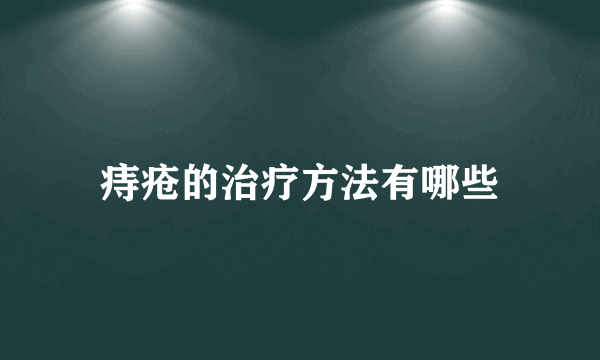 痔疮的治疗方法有哪些